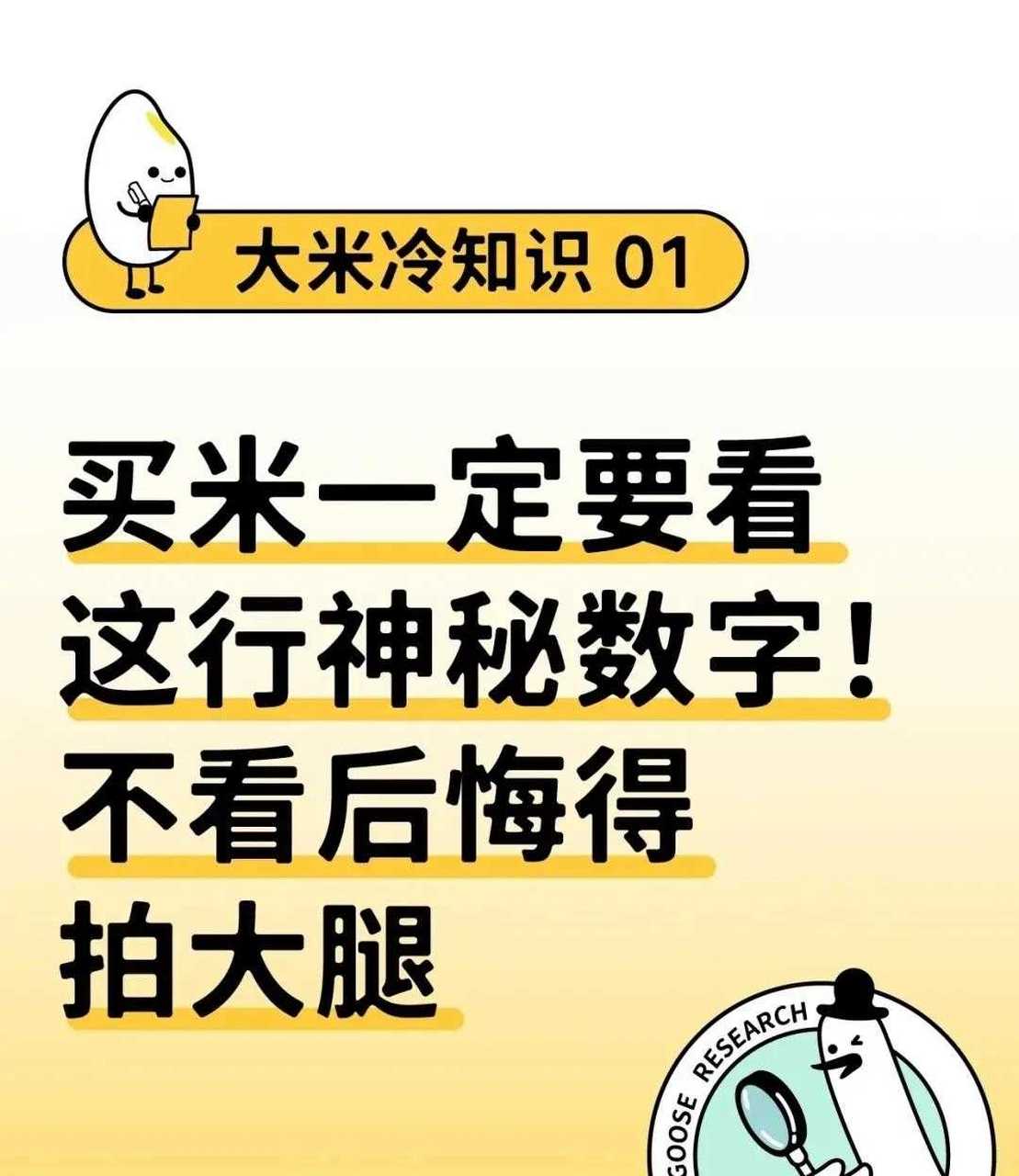 大米冷知识 01

买米一定要看
这行神秘数字！
不看后悔得
拍大腿

GOOSE RESEARCH